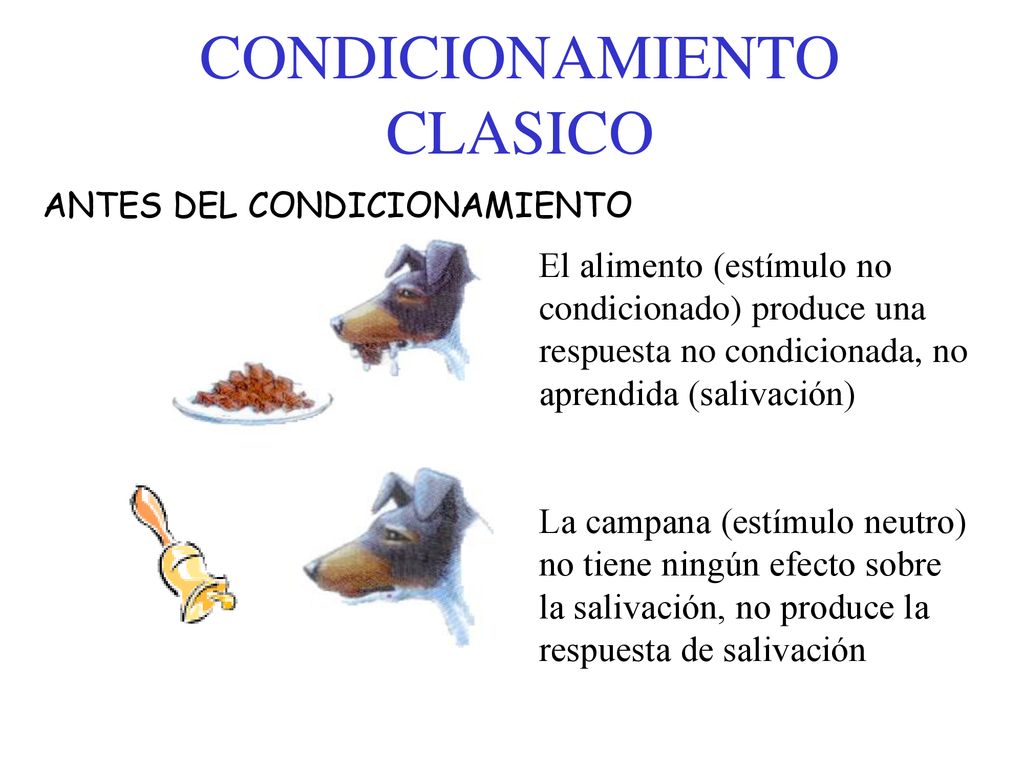 CONDICIONAMIENTO CLASICO

ANTES DEL CONDICIONAMIENTO

El alimento (estímulo no condicionado) produce una respuesta no condicionada, no aprendida (salivación)

La campana (estímulo neutro) no tiene ningún efecto sobre la salivación, no produce la respuesta de salivación